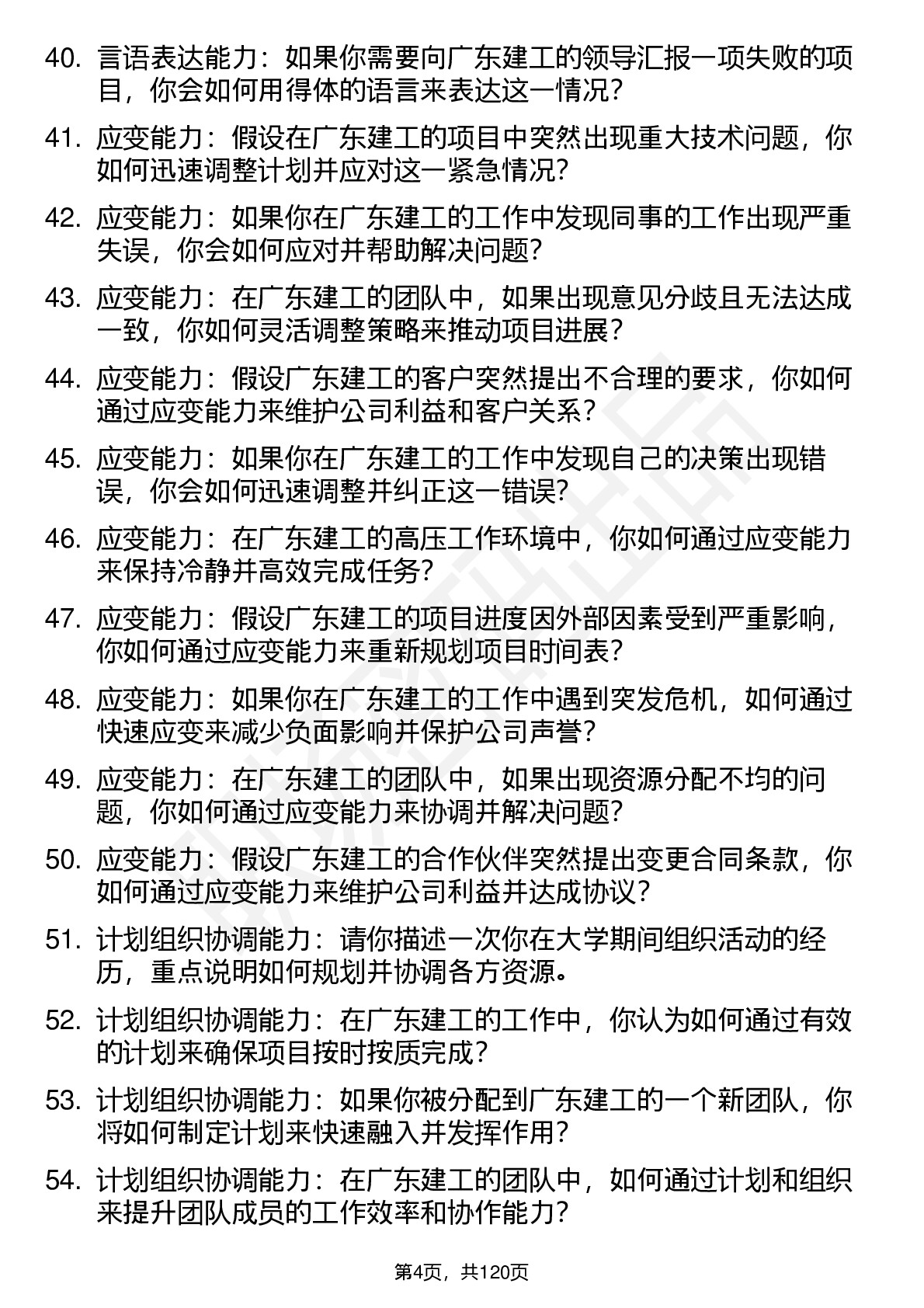 40. 言语表达能力：如果你需要向广东建工的领导汇报一项失败的项目，你会如何用得体的语言来表达这一情况？

41. 应变能力：假设在广东建工的项目中突然出现重大技术问题，你如何迅速调整计划并应对这一紧急情况？

42. 应变能力：如果你在广东建工的工作中发现同事的工作出现严重失误，你会如何应对并帮助解决问题？

43. 应变能力：在广东建工的团队中，如果出现意见分歧且无法达成一致，你如何灵活调整策略来推动项目进展？

44. 应变能力：假设广东建工的客户突然提出不合理的要求，你如何通过应变能力来维护公司利益和客户关系？

45. 应变能力：如果你在广东建工的工作中发现自己的决策出现错误，你会如何迅速调整并纠正这一错误？

46. 应变能力：在广东建工的高压工作环境中，你如何通过应变能力来保持冷静并高效完成任务？

47. 应变能力：假设广东建工的项目进度因外部因素受到严重影响，你如何通过应变能力来重新规划项目时间表？

48. 应变能力：如果你在广东建工的工作中遇到突发危机，如何通过快速应变来减少负面影响并保护公司声誉？

49. 应变能力：在广东建工的团队中，如果出现资源分配不均的问题，你如何通过应变能力来协调并解决问题？

50. 应变能力：假设广东建工的合作伙伴突然提出变更合同条款，你如何通过应变能力来维护公司利益并达成协议？

51. 计划组织协调能力：请你描述一次你在大学期间组织活动的经历，重点说明如何规划并协调各方资源。

52. 计划组织协调能力：在广东建工的工作中，你认为如何通过有效的计划来确保项目按时按质完成？

53. 计划组织协调能力：如果你被分配到广东建工的一个新团队，你将如何制定计划来快速融入并发挥作用？

54. 计划组织协调能力：在广东建工的团队中，如何通过计划和组织来提升团队成员的工作效率和协作能力？

第4页，共120页